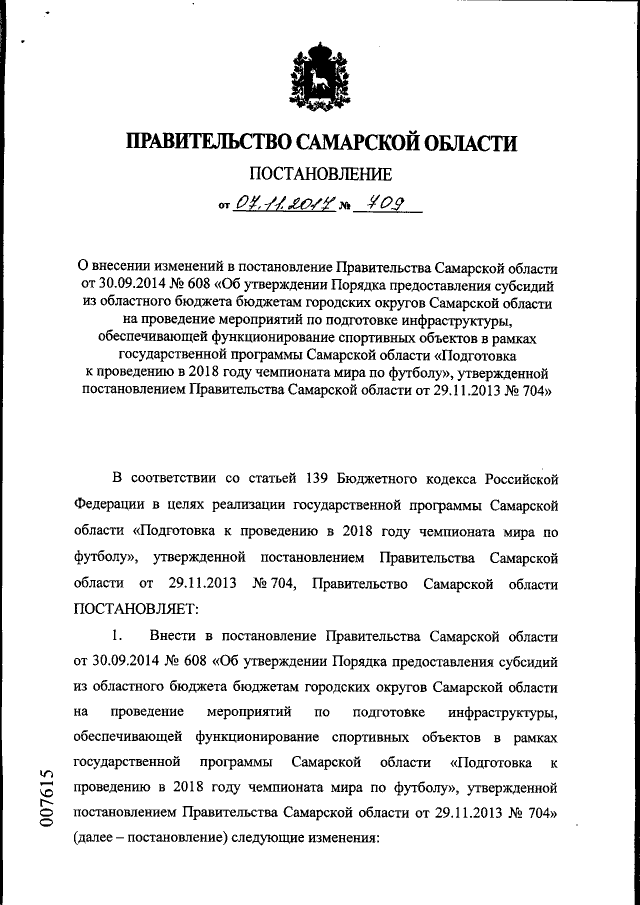 ПРАВИТЕЛЬСТВО САМАРСКОЙ ОБЛАСТИ

ПОСТАНОВЛЕНИЕ

от 07.11.2017 № 709

О внесении изменений в постановление Правительства Самарской области от 30.09.2014 № 608 «Об утверждении Порядка предоставления субсидий из областного бюджета бюджетам городских округов Самарской области на проведение мероприятий по подготовке инфраструктуры, обеспечивающей функционирование спортивных объектов в рамках государственной программы Самарской области «Подготовка к проведению в 2018 году чемпионата мира по футболу», утвержденной постановлением Правительства Самарской области от 29.11.2013 № 704»

В соответствии со статьей 139 Бюджетного кодекса Российской Федерации в целях реализации государственной программы Самарской области «Подготовка к проведению в 2018 году чемпионата мира по футболу», утвержденной постановлением Правительства Самарской области от 29.11.2013 № 704, Правительство Самарской области ПОСТАНОВЛЯЕТ:

1. Внести в постановление Правительства Самарской области от 30.09.2014 № 608 «Об утверждении Порядка предоставления субсидий из областного бюджета бюджетам городских округов Самарской области на проведение мероприятий по подготовке инфраструктуры, обеспечивающей функционирование спортивных объектов в рамках государственной программы Самарской области «Подготовка к проведению в 2018 году чемпионата мира по футболу», утвержденной постановлением Правительства Самарской области от 29.11.2013 № 704» (далее – постановление) следующие изменения:

007615